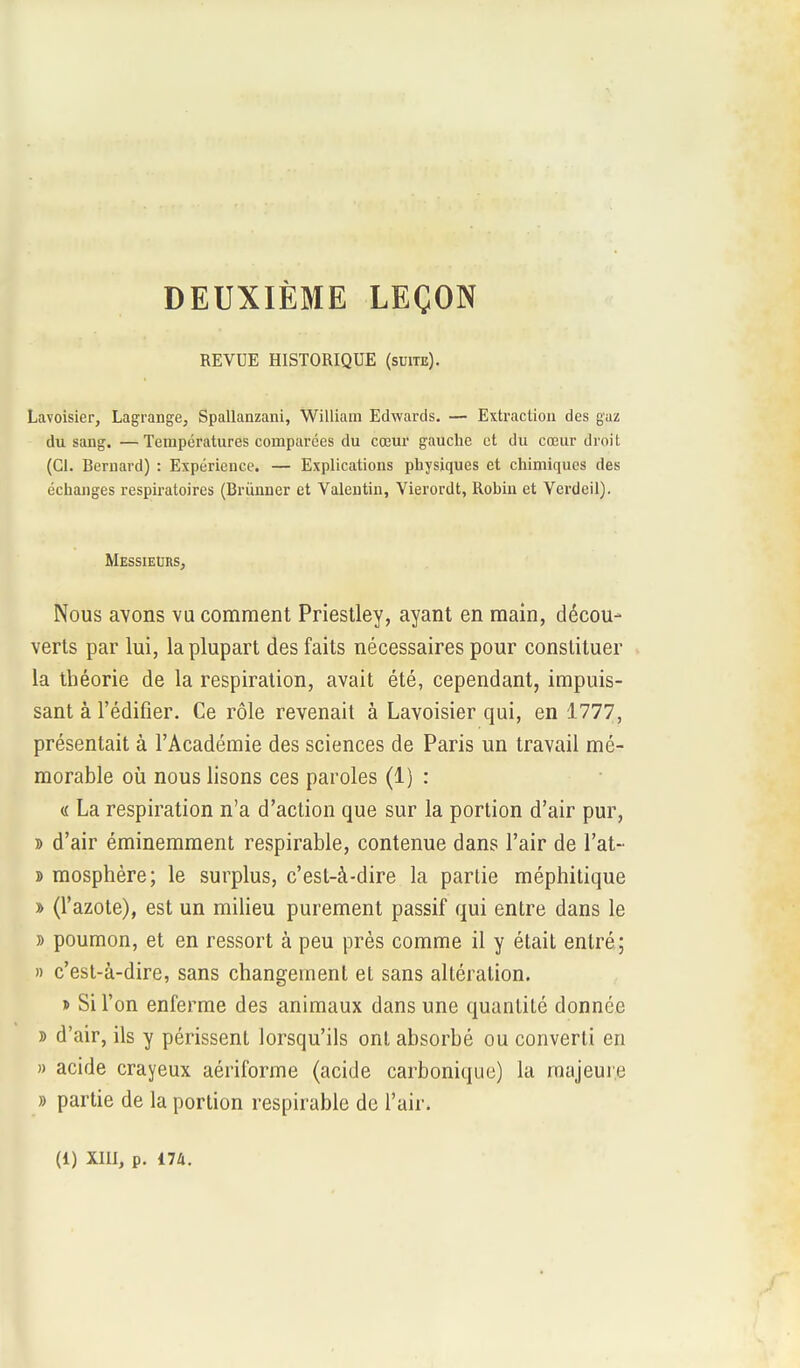 DEUXIÈME LEÇON

REVUE HISTORIQUE (SUITE).

Lavoisier, Lagrange, Spallanzani, William Edwards. — Extraction des gaz du sang. — Températures comparées du cœur gauche et du cœur droit (Cl. Bernard) : Expérience. — Explications physiques et chimiques des échanges respiratoires (Brünner et Valentin, Vierordt, Robin et Verdeil).

MESSIEURS,

Nous avons vu comment Priestley, ayant en main, découverts par lui, la plupart des faits nécessaires pour constituer la théorie de la respiration, avait été, cependant, impuissant à l'édifier. Ce rôle revenait à Lavoisier qui, en 1777, présentait à l'Académie des sciences de Paris un travail mémorable où nous lisons ces paroles (1) :

« La respiration n'a d'action que sur la portion d'air pur, » d'air éminemment respirable, contenue dans l'air de l'at- » mosphère; le surplus, c'est-à-dire la partie méphitique » (l'azote), est un milieu purement passif qui entre dans le » poumon, et en ressort à peu près comme il y était entré; » c'est-à-dire, sans changement et sans altération.

» Si l'on enferme des animaux dans une quantité donnée » d'air, ils y périssent lorsqu'ils ont absorbé ou converti en » acide crayeux aériforme (acide carbonique) la majeure » partie de la portion respirable de l'air.

(1) XIII, p. 174.